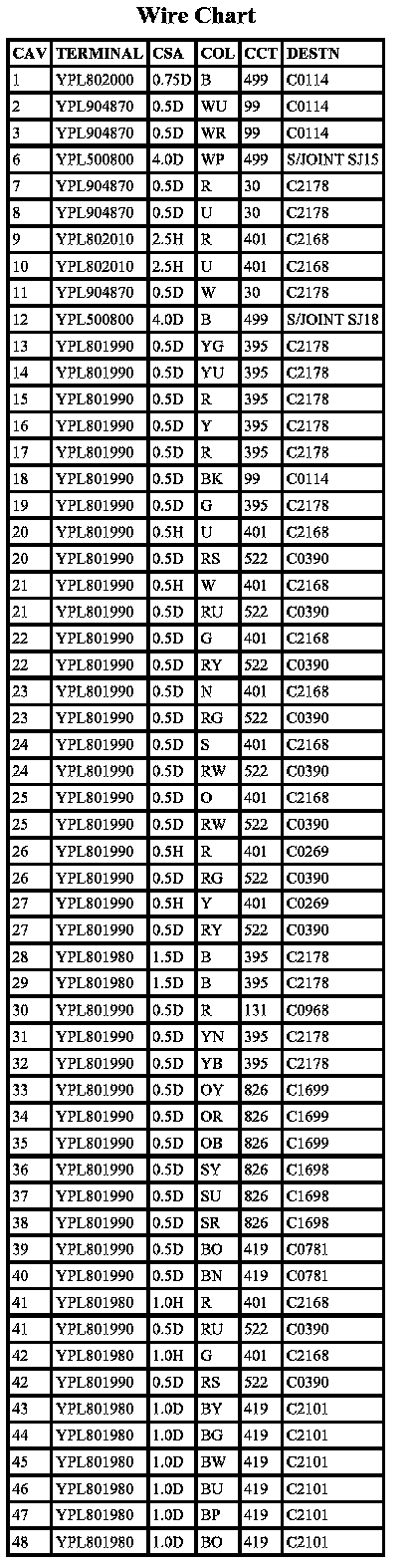 Wire Chart

| CAV | TERMINAL | CSA | COL | CCT | DESTN |
|---|---|---|---|---|---|
| 1 | YPL802000 | 0.75D | B | 499 | C0114 |
| 2 | YPL904870 | 0.5D | WU | 99 | C0114 |
| 3 | YPL904870 | 0.5D | WR | 99 | C0114 |
| 6 | YPL500800 | 4.0D | WP | 499 | S/JOINT SJ15 |
| 7 | YPL904870 | 0.5D | R | 30 | C2178 |
| 8 | YPL904870 | 0.5D | U | 30 | C2178 |
| 9 | YPL802010 | 2.5H | R | 401 | C2168 |
| 10 | YPL802010 | 2.5H | U | 401 | C2168 |
| 11 | YPL904870 | 0.5D | W | 30 | C2178 |
| 12 | YPL500800 | 4.0D | B | 499 | S/JOINT SJ18 |
| 13 | YPL801990 | 0.5D | YG | 395 | C2178 |
| 14 | YPL801990 | 0.5D | YU | 395 | C2178 |
| 15 | YPL801990 | 0.5D | R | 395 | C2178 |
| 16 | YPL801990 | 0.5D | Y | 395 | C2178 |
| 17 | YPL801990 | 0.5D | R | 395 | C2178 |
| 18 | YPL801990 | 0.5D | BK | 99 | C0114 |
| 19 | YPL801990 | 0.5D | G | 395 | C2178 |
| 20 | YPL801990 | 0.5H | U | 401 | C2168 |
| 20 | YPL801990 | 0.5D | RS | 522 | C0390 |
| 21 | YPL801990 | 0.5H | W | 401 | C2168 |
| 21 | YPL801990 | 0.5D | RU | 522 | C0390 |
| 22 | YPL801990 | 0.5D | G | 401 | C2168 |
| 22 | YPL801990 | 0.5D | RY | 522 | C0390 |
| 23 | YPL801990 | 0.5D | N | 401 | C2168 |
| 23 | YPL801990 | 0.5D | RG | 522 | C0390 |
| 24 | YPL801990 | 0.5D | S | 401 | C2168 |
| 24 | YPL801990 | 0.5D | RW | 522 | C0390 |
| 25 | YPL801990 | 0.5D | O | 401 | C2168 |
| 25 | YPL801990 | 0.5D | RW | 522 | C0390 |
| 26 | YPL801990 | 0.5H | R | 401 | C0269 |
| 26 | YPL801990 | 0.5D | RG | 522 | C0390 |
| 27 | YPL801990 | 0.5H | Y | 401 | C0269 |
| 27 | YPL801990 | 0.5D | RY | 522 | C0390 |
| 28 | YPL801980 | 1.5D | B | 395 | C2178 |
| 29 | YPL801980 | 1.5D | B | 395 | C2178 |
| 30 | YPL801990 | 0.5D | R | 131 | C0968 |
| 31 | YPL801990 | 0.5D | YN | 395 | C2178 |
| 32 | YPL801990 | 0.5D | YB | 395 | C2178 |
| 33 | YPL801990 | 0.5D | OY | 826 | C1699 |
| 34 | YPL801990 | 0.5D | OR | 826 | C1699 |
| 35 | YPL801990 | 0.5D | OB | 826 | C1699 |
| 36 | YPL801990 | 0.5D | SY | 826 | C1698 |
| 37 | YPL801990 | 0.5D | SU | 826 | C1698 |
| 38 | YPL801990 | 0.5D | SR | 826 | C1698 |
| 39 | YPL801990 | 0.5D | BO | 419 | C0781 |
| 40 | YPL801990 | 0.5D | BN | 419 | C0781 |
| 41 | YPL801980 | 1.0H | R | 401 | C2168 |
| 41 | YPL801990 | 0.5D | RU | 522 | C0390 |
| 42 | YPL801980 | 1.0H | G | 401 | C2168 |
| 42 | YPL801990 | 0.5D | RS | 522 | C0390 |
| 43 | YPL801980 | 1.0D | BY | 419 | C2101 |
| 44 | YPL801980 | 1.0D | BG | 419 | C2101 |
| 45 | YPL801980 | 1.0D | BW | 419 | C2101 |
| 46 | YPL801980 | 1.0D | BU | 419 | C2101 |
| 47 | YPL801980 | 1.0D | BP | 419 | C2101 |
| 48 | YPL801980 | 1.0D | BO | 419 | C2101 |